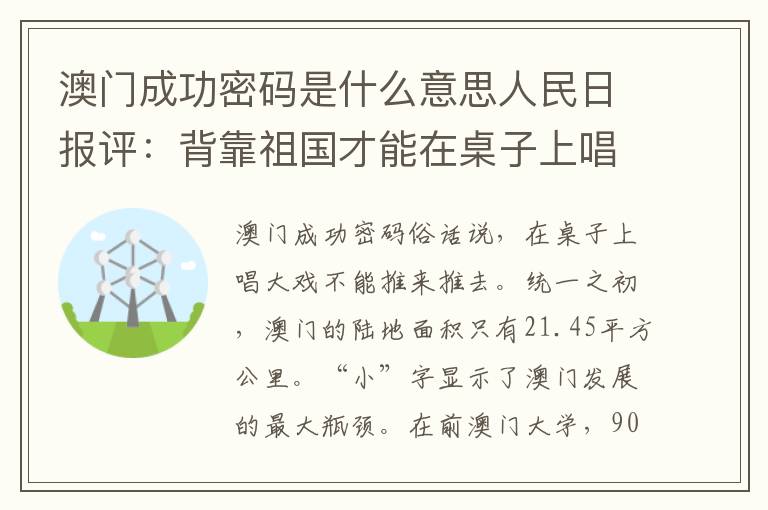 澳门成功密码是什么意思人民日报评：背靠祖国才能在桌子上唱

澳门成功密码俗话说，在桌子上唱大戏不能推来推去。统一之初，澳门的陆地面积只有21.45平方公里。“小”字显示了澳门发展的最大瓶颈。在前澳门大学，90